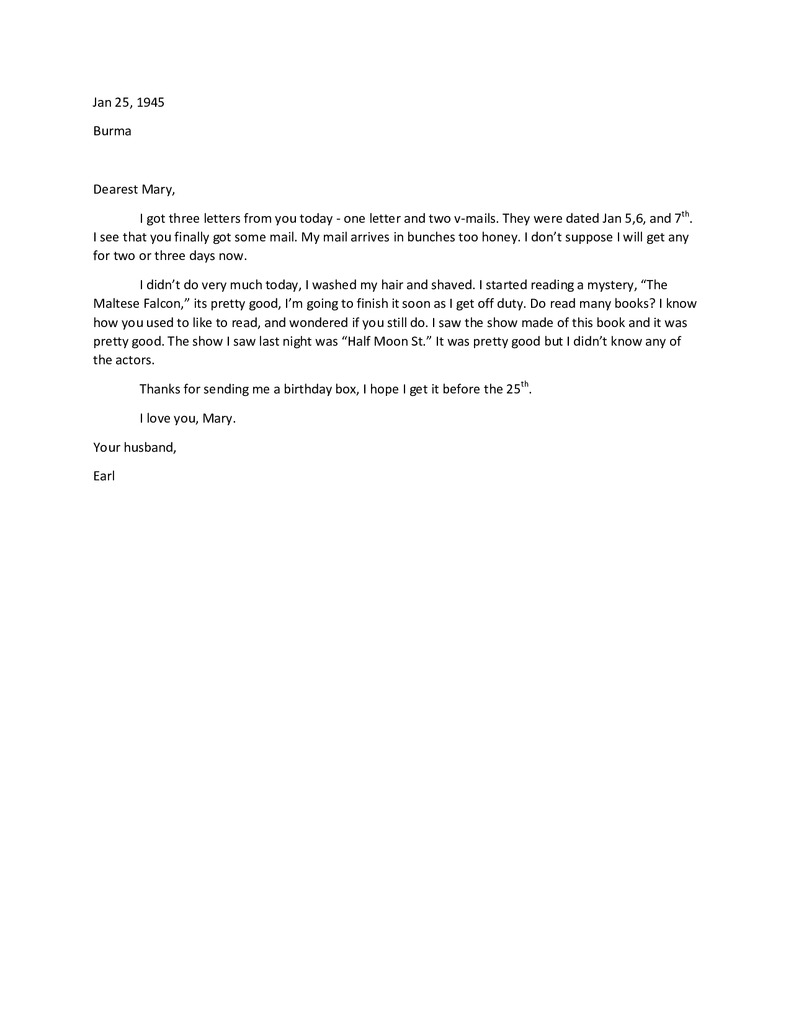 Jan 25, 1945

Burma

Dearest Mary,

I got three letters from you today - one letter and two v-mails. They were dated Jan 5,6, and 7th. I see that you finally got some mail. My mail arrives in bunches too honey. I don't suppose I will get any for two or three days now.

I didn't do very much today, I washed my hair and shaved. I started reading a mystery, "The Maltese Falcon," its pretty good, I'm going to finish it soon as I get off duty. Do read many books? I know how you used to like to read, and wondered if you still do. I saw the show made of this book and it was pretty good. The show I saw last night was "Half Moon St." It was pretty good but I didn't know any of the actors.

Thanks for sending me a birthday box, I hope I get it before the 25th.

I love you, Mary.

Your husband,

Earl